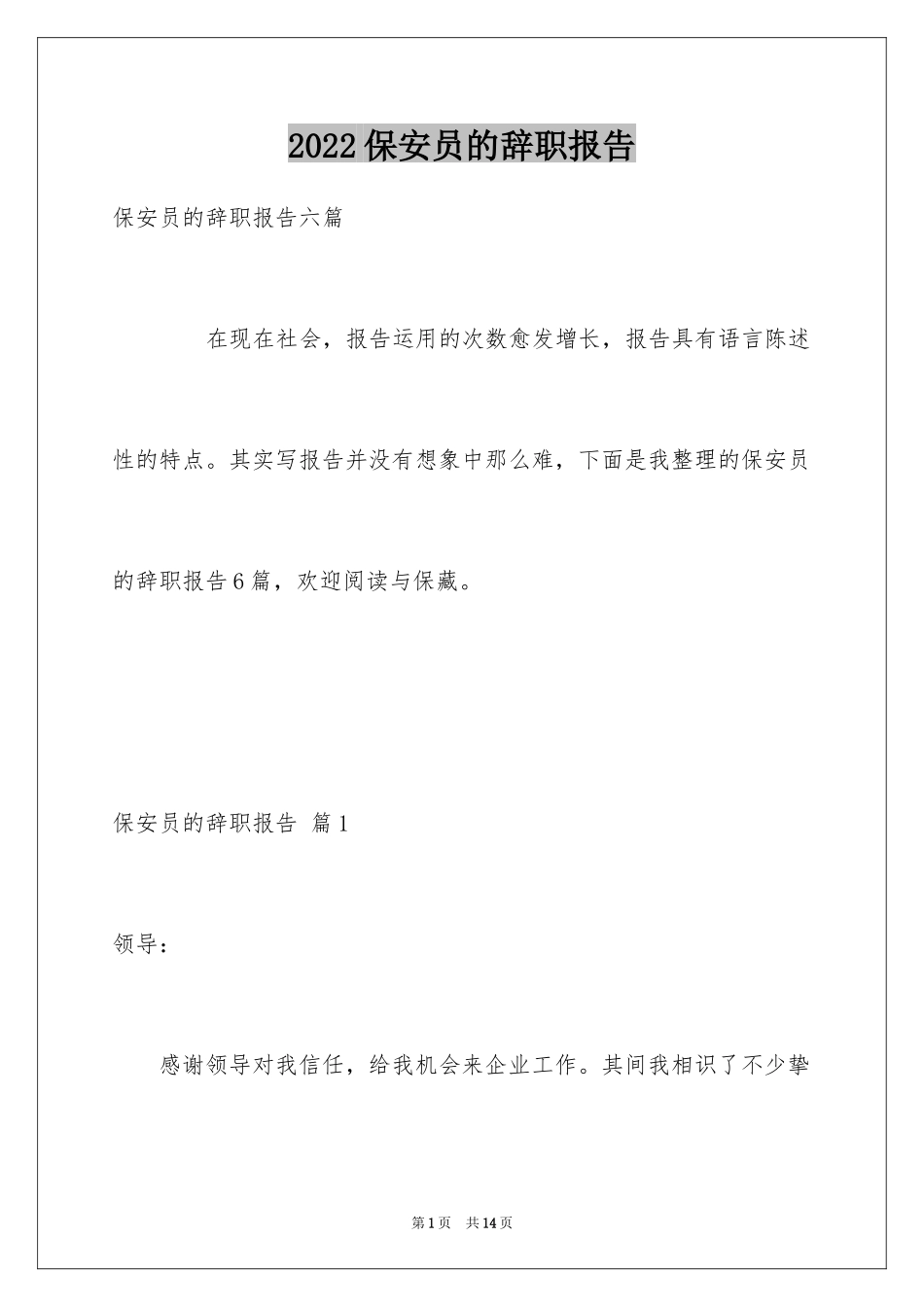 2022保安员的辞职报告

保安员的辞职报告六篇

在现在社会，报告运用的次数愈发增长，报告具有语言陈述性的特点。其实写报告并没有想象中那么难，下面是我整理的保安员的辞职报告6篇，欢迎阅读与保藏。

保安员的辞职报告 篇1

领导：

感谢领导对我信任，给我机会来企业工作。其间我相识了不少挚

第1页 共14页